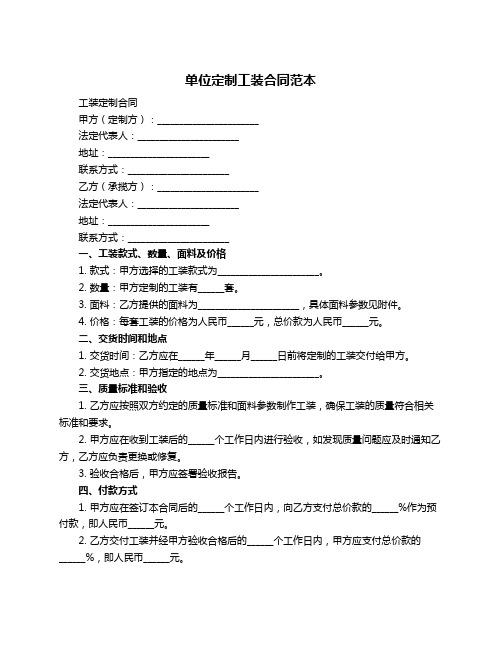 单位定制工装合同范本

工装定制合同

甲方（定制方）：____________________

法定代表人：____________________

地址：____________________

联系方式：____________________

乙方（承揽方）：____________________

法定代表人：____________________

地址：____________________

联系方式：____________________

一、工装款式、数量、面料及价格

1. 款式：甲方选择的工装款式为____________________。

2. 数量：甲方定制的工装有_____套。

3. 面料：乙方提供的面料为____________________，具体面料参数见附件。

4. 价格：每套工装的价格为人民币_____元，总价款为人民币_____元。

二、交货时间和地点

1. 交货时间：乙方应在_____年_____月_____日前将定制的工装交付给甲方。

2. 交货地点：甲方指定的地点为____________________。

三、质量标准和验收

1. 乙方应按照双方约定的质量标准和面料参数制作工装，确保工装的质量符合相关标准和要求。

2. 甲方应在收到工装后的_____个工作日内进行验收，如发现质量问题应及时通知乙方，乙方应负责更换或修复。

3. 验收合格后，甲方应签署验收报告。

四、付款方式

1. 甲方应在签订本合同后的_____个工作日内，向乙方支付总价款的_____%作为预付款，即人民币_____元。

2. 乙方交付工装并经甲方验收合格后的_____个工作日内，甲方应支付总价款的_____%，即人民币_____元。